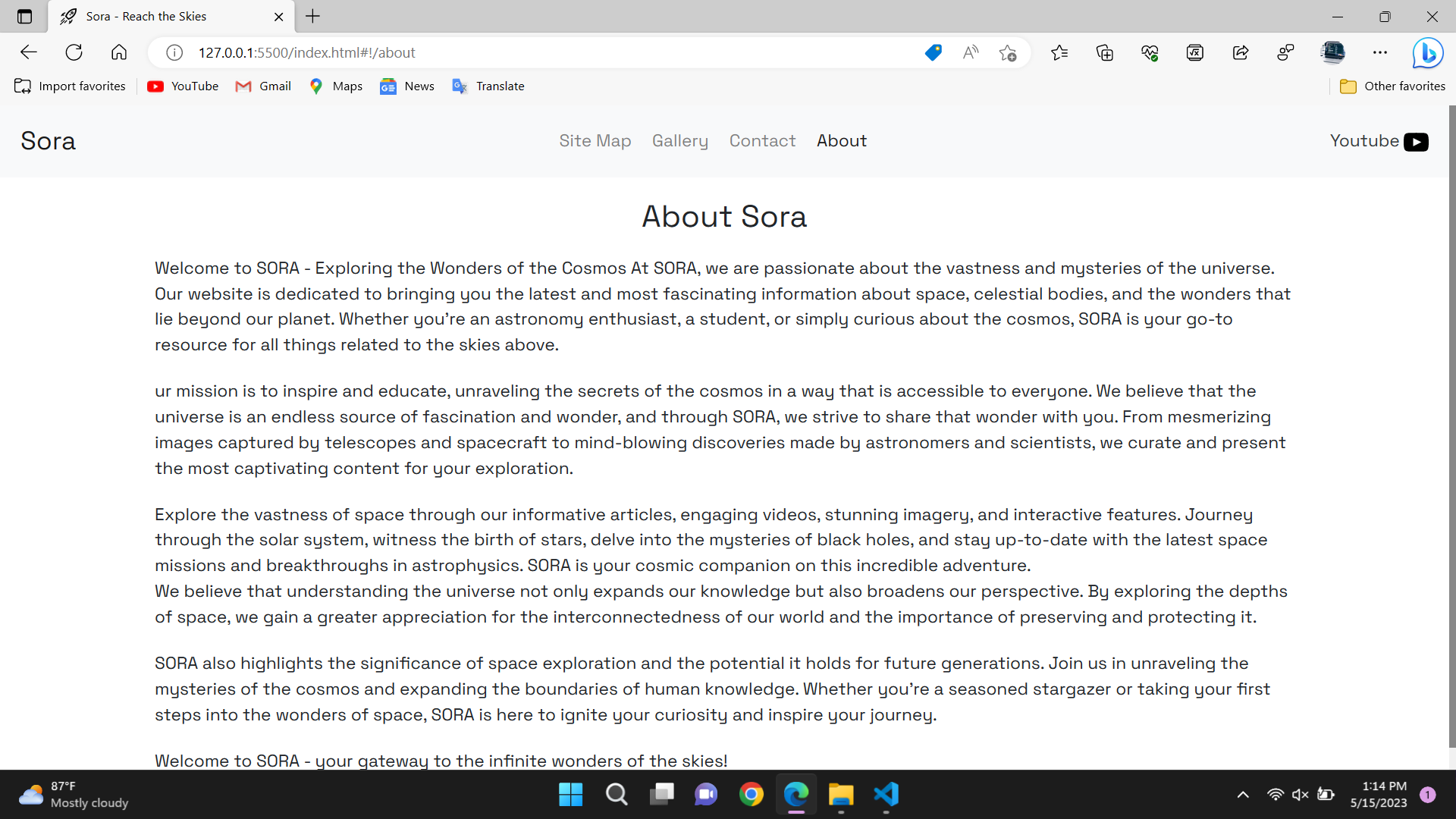 Sora - Reach the Skies

127.0.0.1:5500/index.html#!/about

Import favorites YouTube Gmail Maps News Translate Other favorites

Sora

Site Map Gallery Contact About

Youtube

About Sora

Welcome to SORA - Exploring the Wonders of the Cosmos At SORA, we are passionate about the vastness and mysteries of the universe. Our website is dedicated to bringing you the latest and most fascinating information about space, celestial bodies, and the wonders that lie beyond our planet. Whether you're an astronomy enthusiast, a student, or simply curious about the cosmos, SORA is your go-to resource for all things related to the skies above.

ur mission is to inspire and educate, unraveling the secrets of the cosmos in a way that is accessible to everyone. We believe that the universe is an endless source of fascination and wonder, and through SORA, we strive to share that wonder with you. From mesmerizing images captured by telescopes and spacecraft to mind-blowing discoveries made by astronomers and scientists, we curate and present the most captivating content for your exploration.

Explore the vastness of space through our informative articles, engaging videos, stunning imagery, and interactive features. Journey through the solar system, witness the birth of stars, delve into the mysteries of black holes, and stay up-to-date with the latest space missions and breakthroughs in astrophysics. SORA is your cosmic companion on this incredible adventure.
We believe that understanding the universe not only expands our knowledge but also broadens our perspective. By exploring the depths of space, we gain a greater appreciation for the interconnectedness of our world and the importance of preserving and protecting it.

SORA also highlights the significance of space exploration and the potential it holds for future generations. Join us in unraveling the mysteries of the cosmos and expanding the boundaries of human knowledge. Whether you're a seasoned stargazer or taking your first steps into the wonders of space, SORA is here to ignite your curiosity and inspire your journey.

Welcome to SORA - your gateway to the infinite wonders of the skies!

87°F
Mostly cloudy

1:14 PM
5/15/2023
1